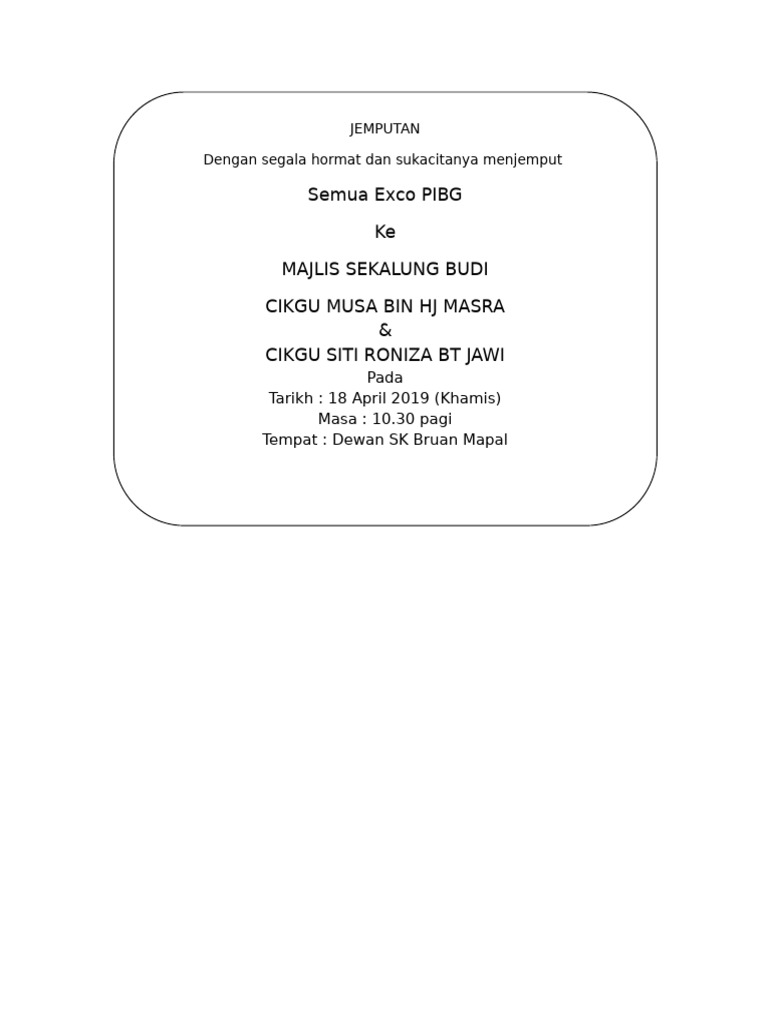 JEMPUTAN

Dengan segala hormat dan sukacitanya menjemput

Semua Exco PIBG

Ke

MAJLIS SEKALUNG BUDI

CIKGU MUSA BIN HJ MASRA
&
CIKGU SITI RONIZA BT JAWI
Pada
Tarikh : 18 April 2019 (Khamis)
Masa : 10.30 pagi
Tempat : Dewan SK Bruan Mapal